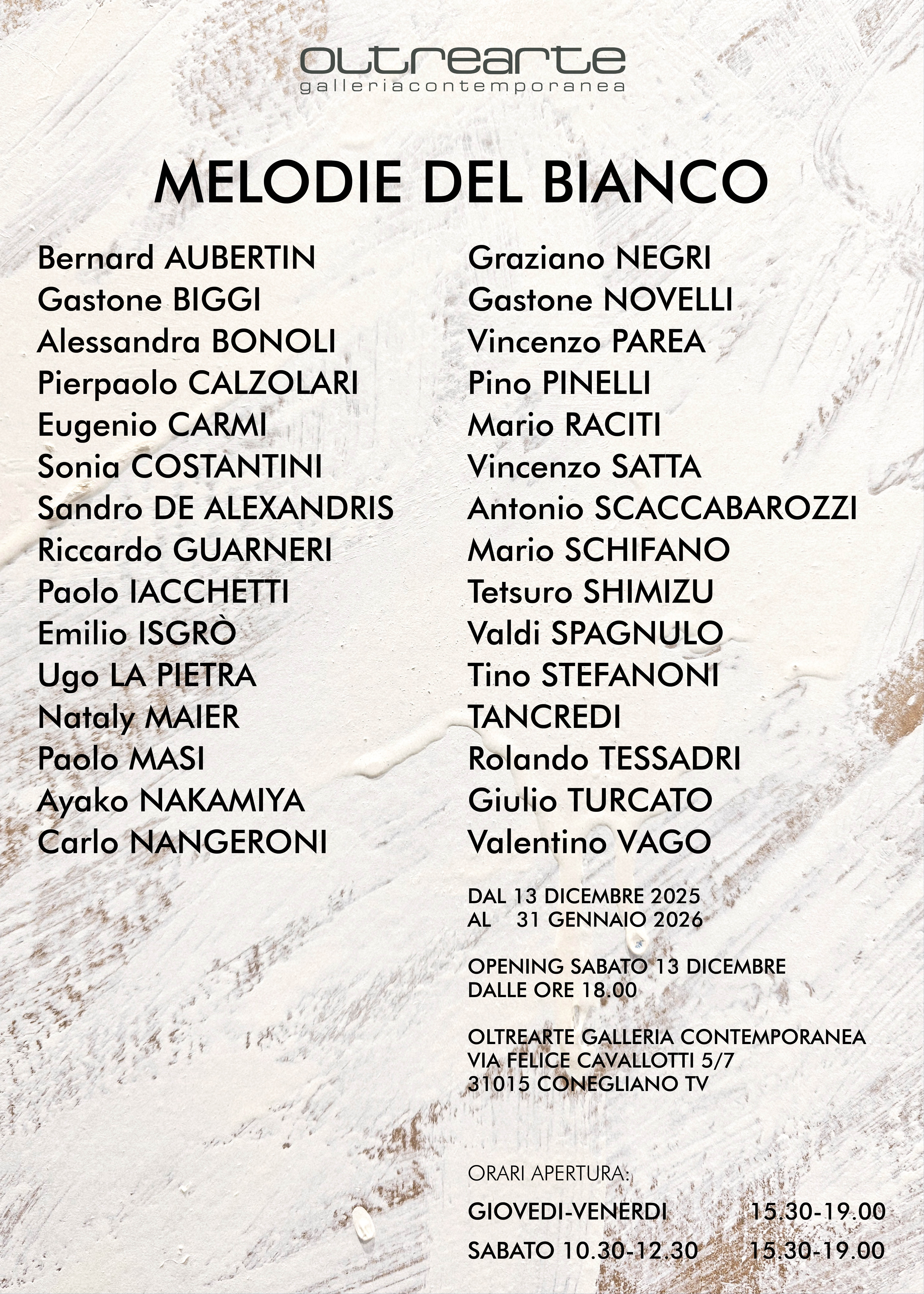 oltrearte
galleriacontemporanea

MELODIE DEL BIANCO

Bernard AUBERTIN
Gastone BIGGI
Alessandra BONOLI
Pierpaolo CALZOLARI
Eugenio CARMI
Sonia COSTANTINI
Sandro DE ALEXANDRIS
Riccardo GUARNERI
Paolo IACCHETTI
Emilio ISGRÒ
Ugo LA PIETRA
Nataly MAIER
Paolo MASI
Ayako NAKAMIYA
Carlo NANGERONI

Graziano NEGRI
Gastone NOVELLI
Vincenzo PAREA
Pino PINELLI
Mario RACITI
Vincenzo SATTA
Antonio SCACCABAROZZI
Mario SCHIFANO
Tetsuro SHIMIZU
Valdi SPAGNULO
Tino STEFANONI
TANCREDI
Rolando TESSADRI
Giulio TURCATO
Valentino VAGO

DAL 13 DICEMBRE 2025
AL 31 GENNAIO 2026

OPENING SABATO 13 DICEMBRE
DALLE ORE 18.00

OLTREARTE GALLERIA CONTEMPORANEA
VIA FELICE CAVALLOTTI 5/7
31015 CONEGLIANO TV

ORARI APERTURA:

GIOVEDI-VENERDI 15.30-19.00

SABATO 10.30-12.30 15.30-19.00